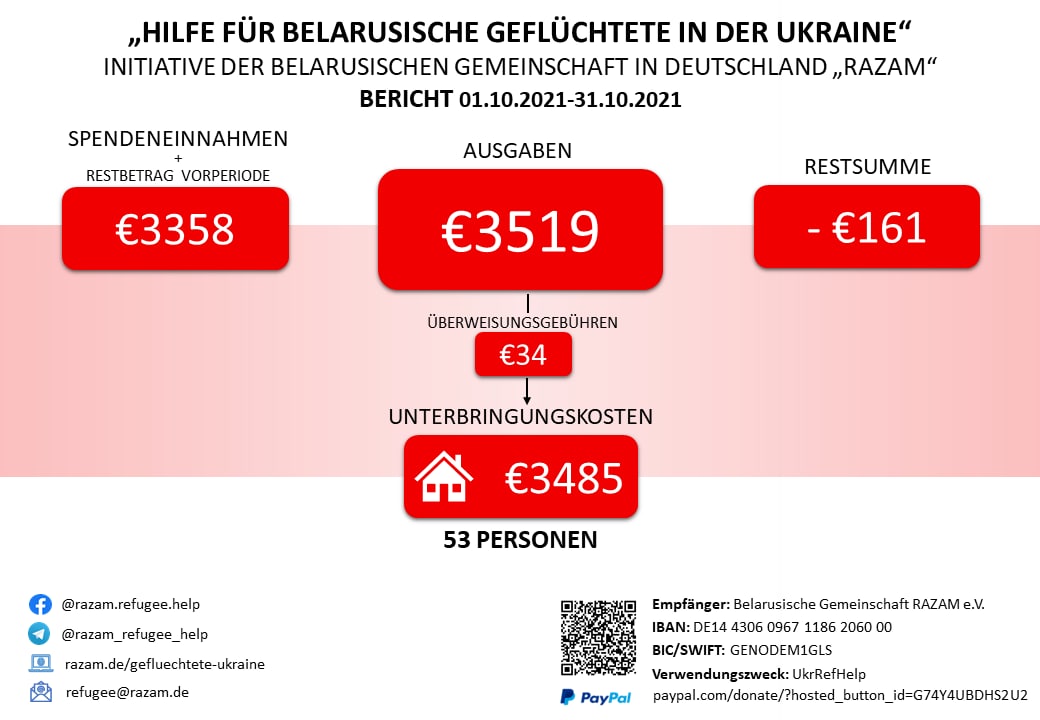 „HILFE FÜR BELARUSISCHE GEFLÜCHTETE IN DER UKRAINE“
INITIATIVE DER BELARUSISCHEN GEMEINSCHAFT IN DEUTSCHLAND „RAZAM“
BERICHT 01.10.2021-31.10.2021

SPENDENEINNAHMEN
+
RESTBETRAG VORPERIODE
€3358

AUSGABEN
€3519

RESTSUMME
- €161

ÜBERWEISUNGSGEBÜHREN
€34

UNTERBRINGUNGSKOSTEN
€3485
53 PERSONEN

@razam.refugee.help
@razam_refugee_help
razam.de/gefluechtete-ukraine
refugee@razam.de

Empfänger: Belarusische Gemeinschaft RAZAM e.V.
IBAN: DE14 4306 0967 1186 2060 00
BIC/SWIFT: GENODEM1GLS
Verwendungszweck: UkrRefHelp
PayPal
paypal.com/donate/?hosted_button_id=G74Y4UBDHS2U2